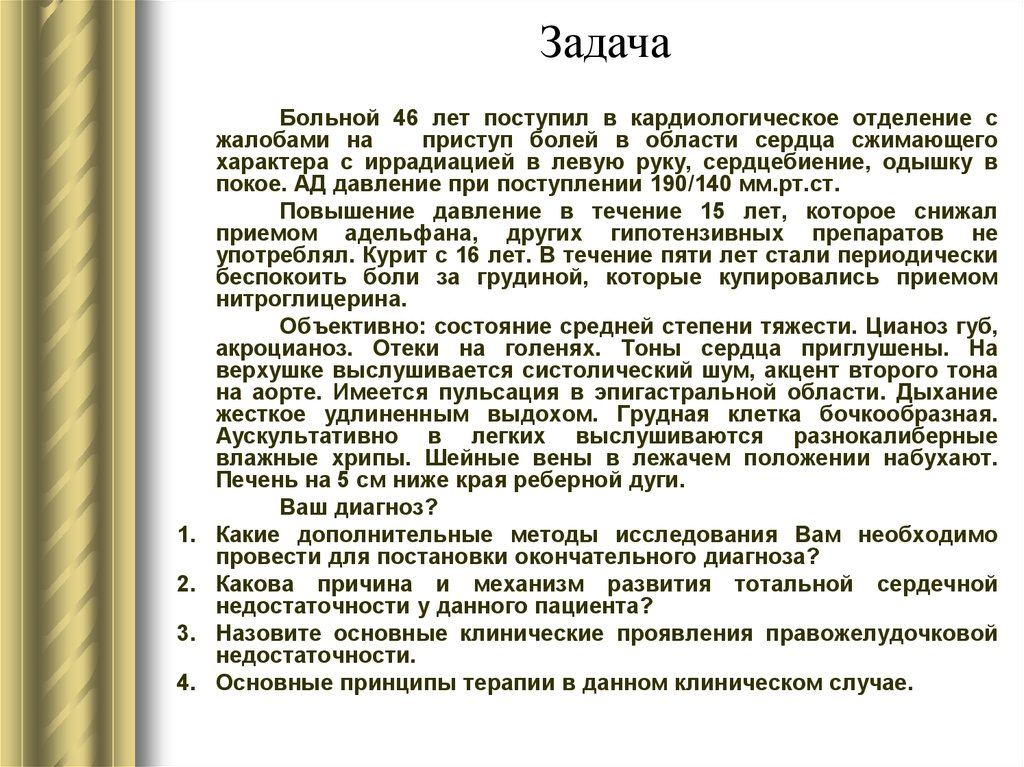 Задача

Больной 46 лет поступил в кардиологическое отделение с жалобами на приступ болей в области сердца сжимающего характера с иррадиацией в левую руку, сердцебиение, одышку в покое. АД давление при поступлении 190/140 мм.рт.ст.

Повышение давление в течение 15 лет, которое снижал приемом адельфана, других гипотензивных препаратов не употреблял. Курит с 16 лет. В течение пяти лет стали периодически беспокоить боли за грудиной, которые купировались приемом нитроглицерина.

Объективно: состояние средней степени тяжести. Цианоз губ, акроцианоз. Отеки на голенях. Тоны сердца приглушены. На верхушке выслушивается систолический шум, акцент второго тона на аорте. Имеется пульсация в эпигастральной области. Дыхание жесткое удлиненным выдохом. Грудная клетка бочкообразная. Аускультативно в легких выслушиваются разнокалиберные влажные хрипы. Шейные вены в лежачем положении набухают. Печень на 5 см ниже края реберной дуги.

Ваш диагноз?

1. Какие дополнительные методы исследования Вам необходимо провести для постановки окончательного диагноза?
2. Какова причина и механизм развития тотальной сердечной недостаточности у данного пациента?
3. Назовите основные клинические проявления правожелудочковой недостаточности.
4. Основные принципы терапии в данном клиническом случае.